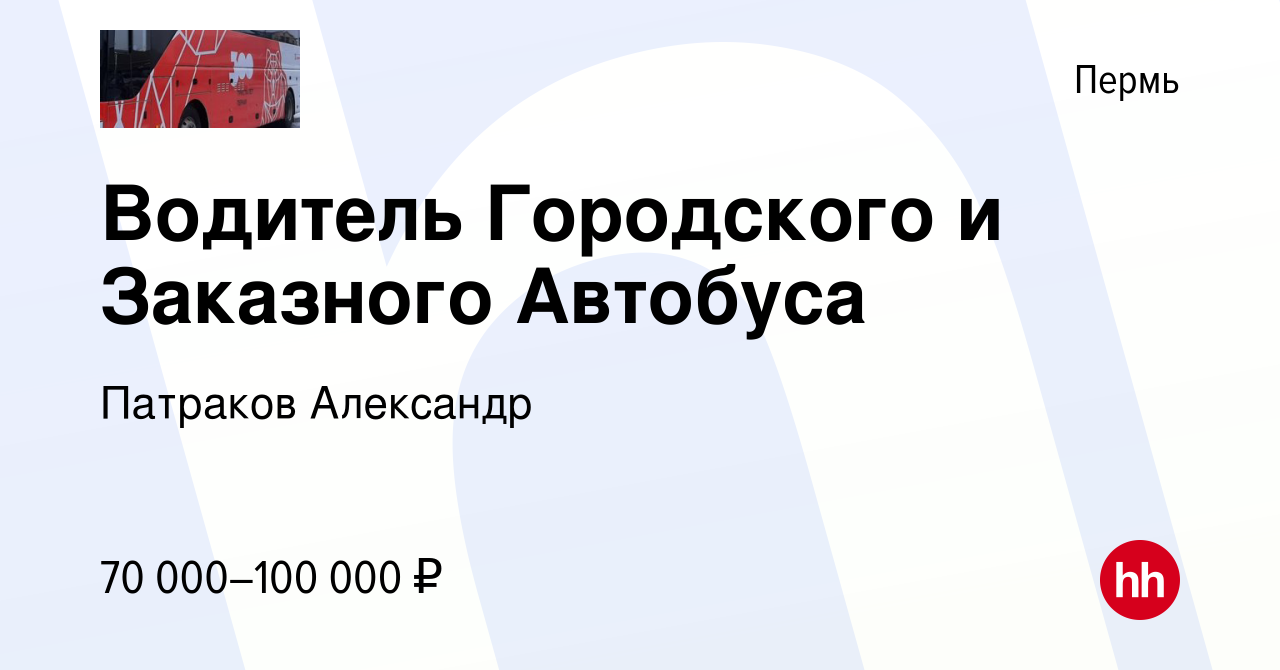 Пермь

Водитель Городского и Заказного Автобуса

Патраков Александр

70 000–100 000 ₽

hh